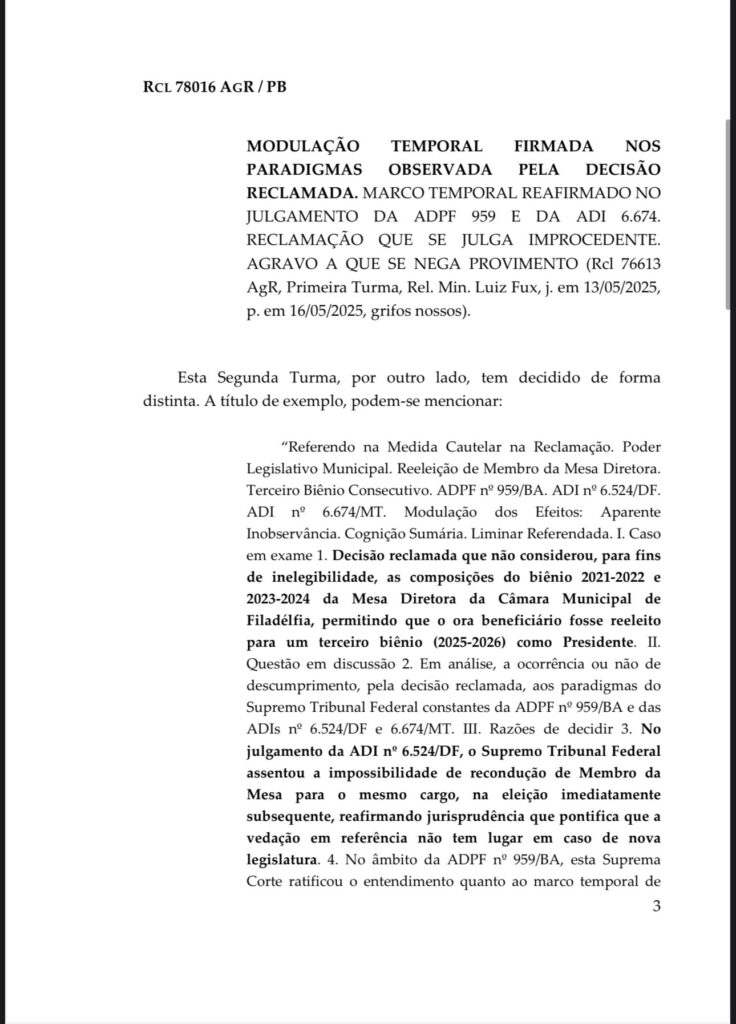 RCL 78016 AGR / PB

MODULAÇÃO TEMPORAL FIRMADA NOS PARADIGMAS OBSERVADA PELA DECISÃO RECLAMADA. MARCO TEMPORAL REAFIRMADO NO JULGAMENTO DA ADPF 959 E DA ADI 6.674. RECLAMAÇÃO QUE SE JULGA IMPROCEDENTE. AGRAVO A QUE SE NEGA PROVIMENTO (Rcl 76613 AgR, Primeira Turma, Rel. Min. Luiz Fux, j. em 13/05/2025, p. em 16/05/2025, grifos nossos).

Esta Segunda Turma, por outro lado, tem decidido de forma distinta. A título de exemplo, podem-se mencionar:

“Referendo na Medida Cautelar na Reclamação. Poder Legislativo Municipal. Reeleição de Membro da Mesa Diretora. Terceiro Biênio Consecutivo. ADPF nº 959/BA. ADI nº 6.524/DF. ADI nº 6.674/MT. Modulação dos Efeitos: Aparente Inobservância. Cognição Sumária. Liminar Referendada. I. Caso em exame 1. Decisão reclamada que não considerou, para fins de inelegibilidade, as composições do biênio 2021-2022 e 2023-2024 da Mesa Diretora da Câmara Municipal de Filadélfia, permitindo que o ora beneficiário fosse reeleito para um terceiro biênio (2025-2026) como Presidente. II. Questão em discussão 2. Em análise, a ocorrência ou não de descumprimento, pela decisão reclamada, aos paradigmas do Supremo Tribunal Federal constantes da ADPF nº 959/BA e das ADIs nº 6.524/DF e 6.674/MT. III. Razões de decidir 3. No julgamento da ADI nº 6.524/DF, o Supremo Tribunal Federal assentou a impossibilidade de recondução de Membro da Mesa para o mesmo cargo, na eleição imediatamente subsequente, reafirmando jurisprudência que pontifica que a vedação em referência não tem lugar em caso de nova legislatura. 4. No âmbito da ADPF nº 959/BA, esta Suprema Corte ratificou o entendimento quanto ao marco temporal de

3